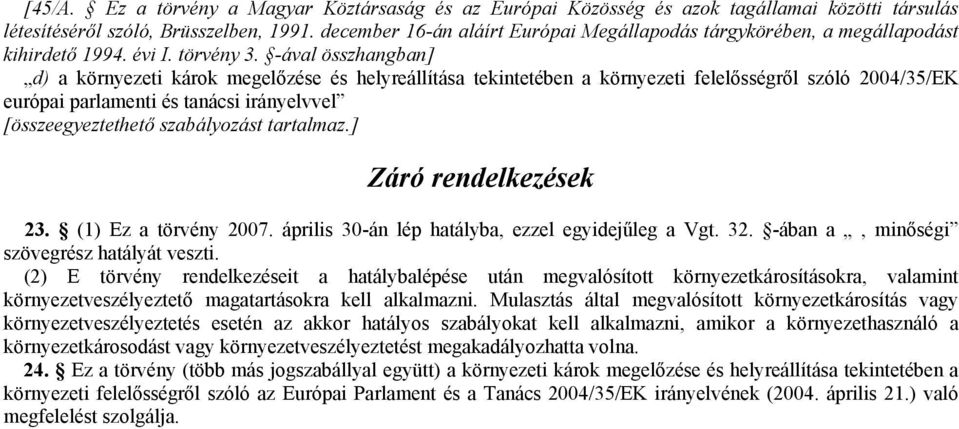 [45/A. § Ez a törvény a Magyar Köztársaság és az Európai Közösség és azok tagállamai közötti társulás létesítéséről szóló, Brüsszelben, 1991. december 16-án aláírt Európai Megállapodás tárgykörében, a megállapodást kihirdető 1994. évi I. törvény 3. §-ával összhangban]

„d) a környezeti károk megelőzése és helyreállítása tekintetében a környezeti felelősségről szóló 2004/35/EK európai parlamenti és tanácsi irányelvvel”

[összeegyeztethető szabályozást tartalmaz.]

Záró rendelkezések

23. § (1) Ez a törvény 2007. április 30-án lép hatályba, ezzel egyidejűleg a Vgt. 32. §-ában a „, minőségi” szövegrész hatályát veszti.

(2) E törvény rendelkezéseit a hatálybalépése után megvalósított környezetkárosításokra, valamint környezetveszélyeztető magatartásokra kell alkalmazni. Mulasztás által megvalósított környezetkárosítás vagy környezetveszélyeztetés esetén az akkor hatályos szabályokat kell alkalmazni, amikor a környezethasználó a környezetkárosodást vagy környezetveszélyeztetést megakadályozhatta volna.

24. § Ez a törvény (több más jogszabállyal együtt) a környezeti károk megelőzése és helyreállítása tekintetében a környezeti felelősségről szóló az Európai Parlament és a Tanács 2004/35/EK irányelvének (2004. április 21.) való megfelelést szolgálja.